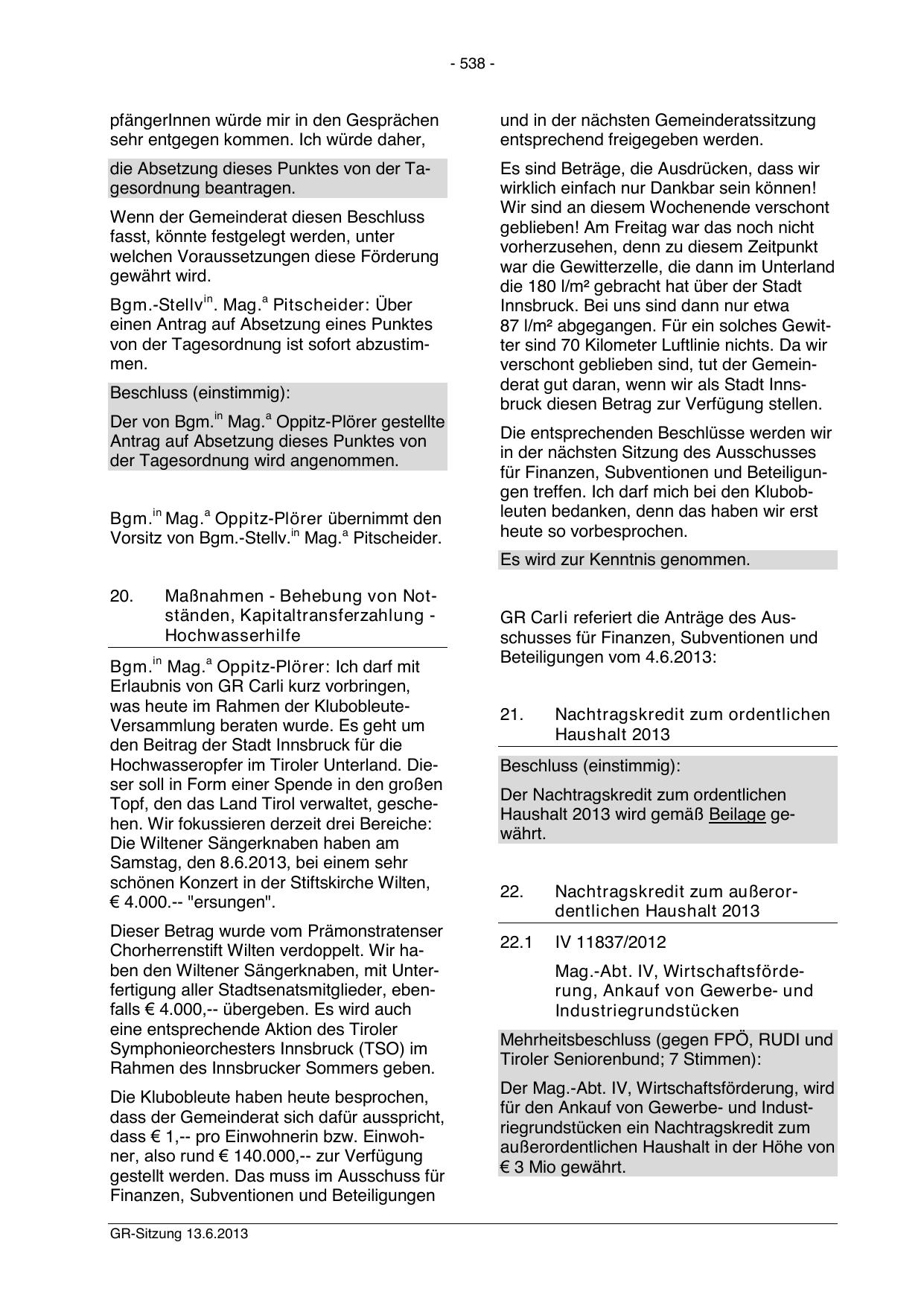 - 538 -

pfängerInnen würde mir in den Gesprächen sehr entgegen kommen. Ich würde daher,

die Absetzung dieses Punktes von der Tagesordnung beantragen.

Wenn der Gemeinderat diesen Beschluss fasst, könnte festgelegt werden, unter welchen Voraussetzungen diese Förderung gewährt wird.

Bgm.-Stellv$^{in}$. Mag.$^{a}$ Pitscheider: Über einen Antrag auf Absetzung eines Punktes von der Tagesordnung ist sofort abzustimmen.

Beschluss (einstimmig):

Der von Bgm.$^{in}$ Mag.$^{a}$ Oppitz-Plörer gestellte Antrag auf Absetzung dieses Punktes von der Tagesordnung wird angenommen.

Bgm.$^{in}$ Mag.$^{a}$ Oppitz-Plörer übernimmt den Vorsitz von Bgm.-Stellv.$^{in}$ Mag.$^{a}$ Pitscheider.

20. Maßnahmen - Behebung von Notständen, Kapitaltransferzahlung - Hochwasserhilfe

Bgm.$^{in}$ Mag.$^{a}$ Oppitz-Plörer: Ich darf mit Erlaubnis von GR Carli kurz vorbringen, was heute im Rahmen der Klubobleute-Versammlung beraten wurde. Es geht um den Beitrag der Stadt Innsbruck für die Hochwasseropfer im Tiroler Unterland. Dieser soll in Form einer Spende in den großen Topf, den das Land Tirol verwaltet, geschehen. Wir fokussieren derzeit drei Bereiche: Die Wiltener Sängerknaben haben am Samstag, den 8.6.2013, bei einem sehr schönen Konzert in der Stiftskirche Wilten, € 4.000.-- "ersungen".

Dieser Betrag wurde vom Prämonstratenser Chorherrenstift Wilten verdoppelt. Wir haben den Wiltener Sängerknaben, mit Unterfertigung aller Stadtsenatsmitglieder, ebenfalls € 4.000,-- übergeben. Es wird auch eine entsprechende Aktion des Tiroler Symphonieorchesters Innsbruck (TSO) im Rahmen des Innsbrucker Sommers geben.

Die Klubobleute haben heute besprochen, dass der Gemeinderat sich dafür ausspricht, dass € 1,-- pro Einwohnerin bzw. Einwohner, also rund € 140.000,-- zur Verfügung gestellt werden. Das muss im Ausschuss für Finanzen, Subventionen und Beteiligungen

und in der nächsten Gemeinderatssitzung entsprechend freigegeben werden.

Es sind Beträge, die Ausdrücken, dass wir wirklich einfach nur Dankbar sein können! Wir sind an diesem Wochenende verschont geblieben! Am Freitag war das noch nicht vorherzusehen, denn zu diesem Zeitpunkt war die Gewitterzelle, die dann im Unterland die 180 l/m² gebracht hat über der Stadt Innsbruck. Bei uns sind dann nur etwa 87 l/m² abgegangen. Für ein solches Gewitter sind 70 Kilometer Luftlinie nichts. Da wir verschont geblieben sind, tut der Gemeinderat gut daran, wenn wir als Stadt Innsbruck diesen Betrag zur Verfügung stellen.

Die entsprechenden Beschlüsse werden wir in der nächsten Sitzung des Ausschusses für Finanzen, Subventionen und Beteiligungen treffen. Ich darf mich bei den Klubobleuten bedanken, denn das haben wir erst heute so vorbesprochen.

Es wird zur Kenntnis genommen.

GR Carli referiert die Anträge des Ausschusses für Finanzen, Subventionen und Beteiligungen vom 4.6.2013:

21. Nachtragskredit zum ordentlichen Haushalt 2013

Beschluss (einstimmig):

Der Nachtragskredit zum ordentlichen Haushalt 2013 wird gemäß Beilage gewährt.

22. Nachtragskredit zum außerordentlichen Haushalt 2013

22.1 IV 11837/2012

Mag.-Abt. IV, Wirtschaftsförderung, Ankauf von Gewerbe- und Industriegrundstücken

Mehrheitsbeschluss (gegen FPÖ, RUDI und Tiroler Seniorenbund; 7 Stimmen):

Der Mag.-Abt. IV, Wirtschaftsförderung, wird für den Ankauf von Gewerbe- und Industriegrundstücken ein Nachtragskredit zum außerordentlichen Haushalt in der Höhe von € 3 Mio gewährt.

GR-Sitzung 13.6.2013